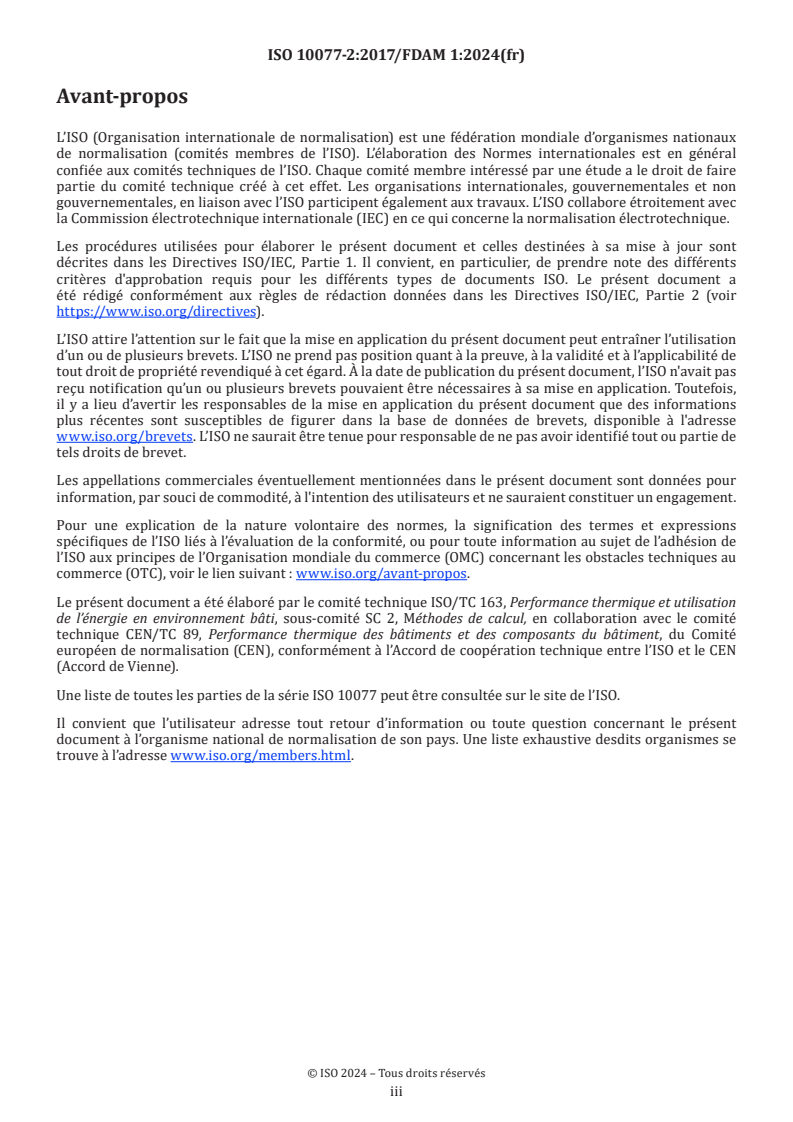 ISO 10077-2:2017/FDAM 1:2024(fr)

Avant-propos

L'ISO (Organisation internationale de normalisation) est une fédération mondiale d'organismes nationaux de normalisation (comités membres de l'ISO). L'élaboration des Normes internationales est en général confiée aux comités techniques de l'ISO. Chaque comité membre intéressé par une étude a le droit de faire partie du comité technique créé à cet effet. Les organisations internationales, gouvernementales et non gouvernementales, en liaison avec l'ISO participent également aux travaux. L'ISO collabore étroitement avec la Commission électrotechnique internationale (IEC) en ce qui concerne la normalisation électrotechnique.

Les procédures utilisées pour élaborer le présent document et celles destinées à sa mise à jour sont décrites dans les Directives ISO/IEC, Partie 1. Il convient, en particulier, de prendre note des différents critères d'approbation requis pour les différents types de documents ISO. Le présent document a été rédigé conformément aux règles de rédaction données dans les Directives ISO/IEC, Partie 2 (voir https://www.iso.org/directives).

L'ISO attire l'attention sur le fait que la mise en application du présent document peut entraîner l'utilisation d'un ou de plusieurs brevets. L'ISO ne prend pas position quant à la preuve, à la validité et à l'applicabilité de tout droit de propriété revendiqué à cet égard. À la date de publication du présent document, l'ISO n'avait pas reçu notification qu'un ou plusieurs brevets pouvaient être nécessaires à sa mise en application. Toutefois, il y a lieu d'avertir les responsables de la mise en application du présent document que des informations plus récentes sont susceptibles de figurer dans la base de données de brevets, disponible à l'adresse www.iso.org/brevets. L'ISO ne saurait être tenue pour responsable de ne pas avoir identifié tout ou partie de tels droits de brevet.

Les appellations commerciales éventuellement mentionnées dans le présent document sont données pour information, par souci de commodité, à l'intention des utilisateurs et ne sauraient constituer un engagement.

Pour une explication de la nature volontaire des normes, la signification des termes et expressions spécifiques de l'ISO liés à l'évaluation de la conformité, ou pour toute information au sujet de l'adhésion de l'ISO aux principes de l'Organisation mondiale du commerce (OMC) concernant les obstacles techniques au commerce (OTC), voir le lien suivant : www.iso.org/avant-propos.

Le présent document a été élaboré par le comité technique ISO/TC 163, Performance thermique et utilisation de l'énergie en environnement bâti, sous-comité SC 2, Méthodes de calcul, en collaboration avec le comité technique CEN/TC 89, Performance thermique des bâtiments et des composants du bâtiment, du Comité européen de normalisation (CEN), conformément à l'Accord de coopération technique entre l'ISO et le CEN (Accord de Vienne).

Une liste de toutes les parties de la série ISO 10077 peut être consultée sur le site de l'ISO.

Il convient que l'utilisateur adresse tout retour d'information ou toute question concernant le présent document à l'organisme national de normalisation de son pays. Une liste exhaustive desdits organismes se trouve à l'adresse www.iso.org/members.html.

© ISO 2024 – Tous droits réservés
iii